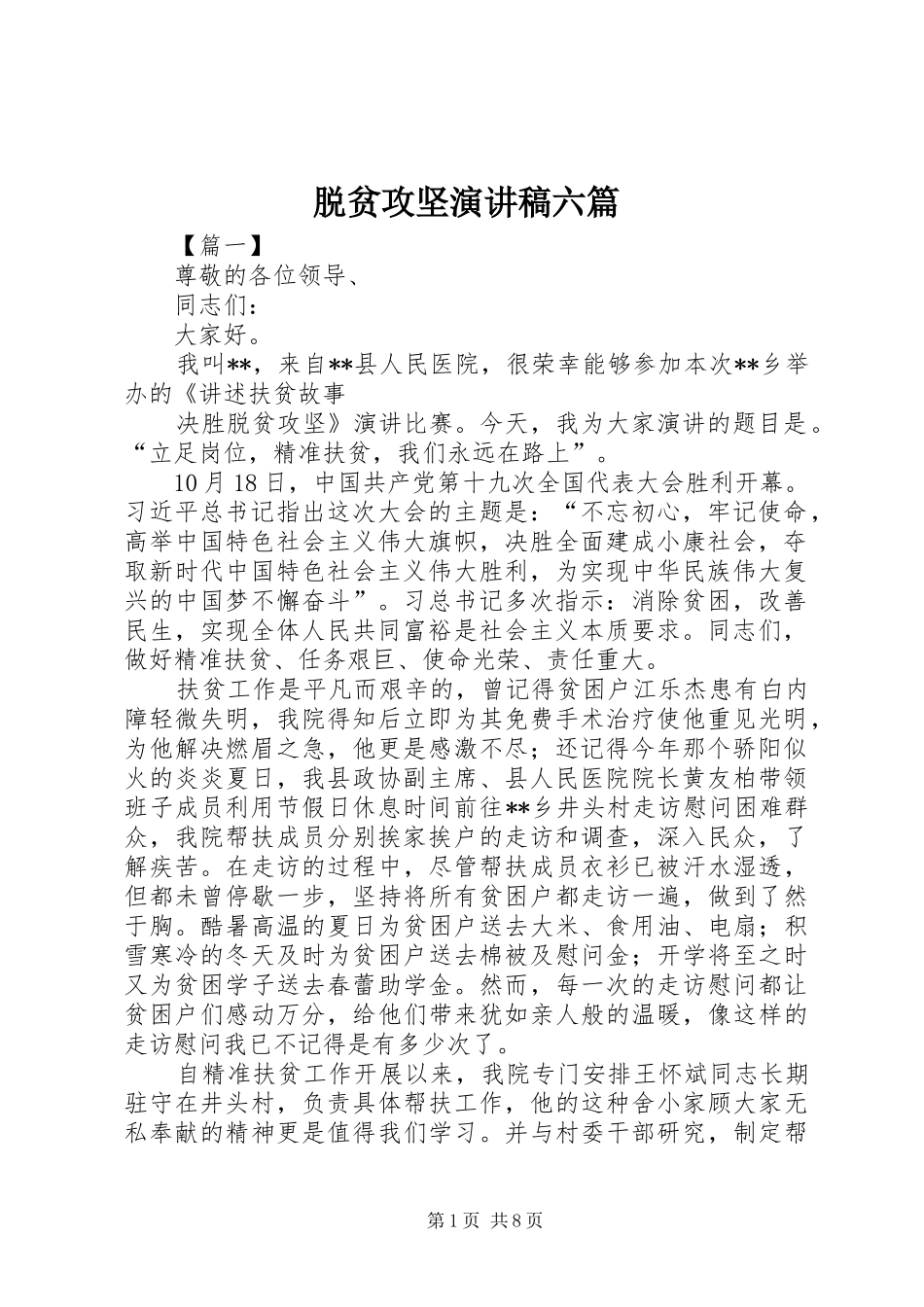 脱贫攻坚演讲稿六篇

【篇一】

尊敬的各位领导、

同志们：

大家好。

我叫**，来自**县人民医院，很荣幸能够参加本次**乡举办的《讲述扶贫故事

决胜脱贫攻坚》演讲比赛。今天，我为大家演讲的题目是。“立足岗位，精准扶贫，我们永远在路上”。

10月18日，中国共产党第十九次全国代表大会胜利开幕。习近平总书记指出这次大会的主题是：“不忘初心，牢记使命，高举中国特色社会主义伟大旗帜，决胜全面建成小康社会，夺取新时代中国特色社会主义伟大胜利，为实现中华民族伟大复兴的中国梦不懈奋斗”。习总书记多次指示：消除贫困，改善民生，实现全体人民共同富裕是社会主义本质要求。同志们，做好精准扶贫、任务艰巨、使命光荣、责任重大。

扶贫工作是平凡而艰辛的，曾记得贫困户江乐杰患有白内障轻微失明，我院得知后立即为其免费手术治疗使他重见光明，为他解决燃眉之急，他更是感激不尽；还记得今年那个骄阳似火的炎炎夏日，我县政协副主席、县人民医院院长黄友柏带领班子成员利用节假日休息时间前往**乡井头村走访慰问困难群众，我院帮扶成员分别挨家挨户的走访和调查，深入民众，了解疾苦。在走访的过程中，尽管帮扶成员衣衫已被汗水湿透，但都未曾停歇一步，坚持将所有贫困户都走访一遍，做到了然于胸。酷暑高温的夏日为贫困户送去大米、食用油、电扇；积雪寒冷的冬天及时为贫困户送去棉被及慰问金；开学将至之时又为贫困学子送去春蕾助学金。然而，每一次的走访慰问都让贫困户们感动万分，给他们带来犹如亲人般的温暖，像这样的走访慰问我已不记得是有多少次了。

自精准扶贫工作开展以来，我院专门安排王怀斌同志长期驻守在井头村，负责具体帮扶工作，他的这种舍小家顾大家无私奉献的精神更是值得我们学习。并与村委干部研究，制定帮

第1页 共8页